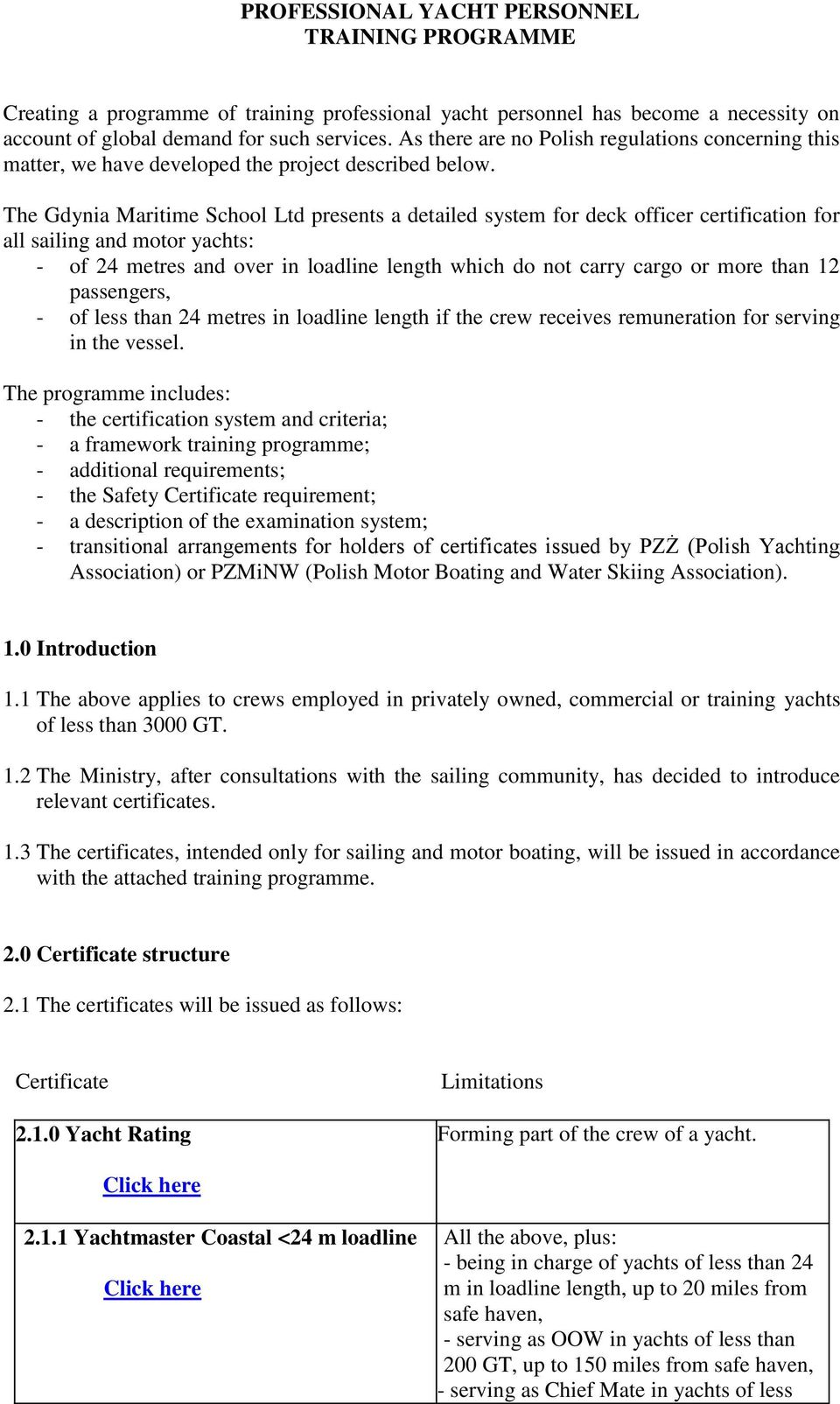 PROFESSIONAL YACHT PERSONNEL
TRAINING PROGRAMME

Creating a programme of training professional yacht personnel has become a necessity on account of global demand for such services. As there are no Polish regulations concerning this matter, we have developed the project described below.

The Gdynia Maritime School Ltd presents a detailed system for deck officer certification for all sailing and motor yachts:
- of 24 metres and over in loadline length which do not carry cargo or more than 12 passengers,
- of less than 24 metres in loadline length if the crew receives remuneration for serving in the vessel.

The programme includes:
- the certification system and criteria;
- a framework training programme;
- additional requirements;
- the Safety Certificate requirement;
- a description of the examination system;
- transitional arrangements for holders of certificates issued by PZŻ (Polish Yachting Association) or PZMiNW (Polish Motor Boating and Water Skiing Association).

1.0 Introduction

1.1 The above applies to crews employed in privately owned, commercial or training yachts of less than 3000 GT.

1.2 The Ministry, after consultations with the sailing community, has decided to introduce relevant certificates.

1.3 The certificates, intended only for sailing and motor boating, will be issued in accordance with the attached training programme.

2.0 Certificate structure

2.1 The certificates will be issued as follows:

| Certificate | Limitations |
|---|---|
| 2.1.0 Yacht Rating Click here | Forming part of the crew of a yacht. |
| 2.1.1 Yachtmaster Coastal <24 m loadline Click here | All the above, plus: - being in charge of yachts of less than 24 m in loadline length, up to 20 miles from safe haven, - serving as OOW in yachts of less than 200 GT, up to 150 miles from safe haven, - serving as Chief Mate in yachts of less |